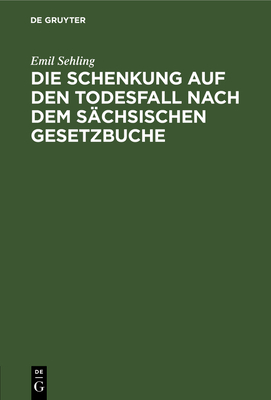 DE GRUYTER

Emil Sehling

DIE SCHENKUNG AUF DEN TODESFALL NACH DEM SÄCHSISCHEN GESETZBUCHE

DE
G